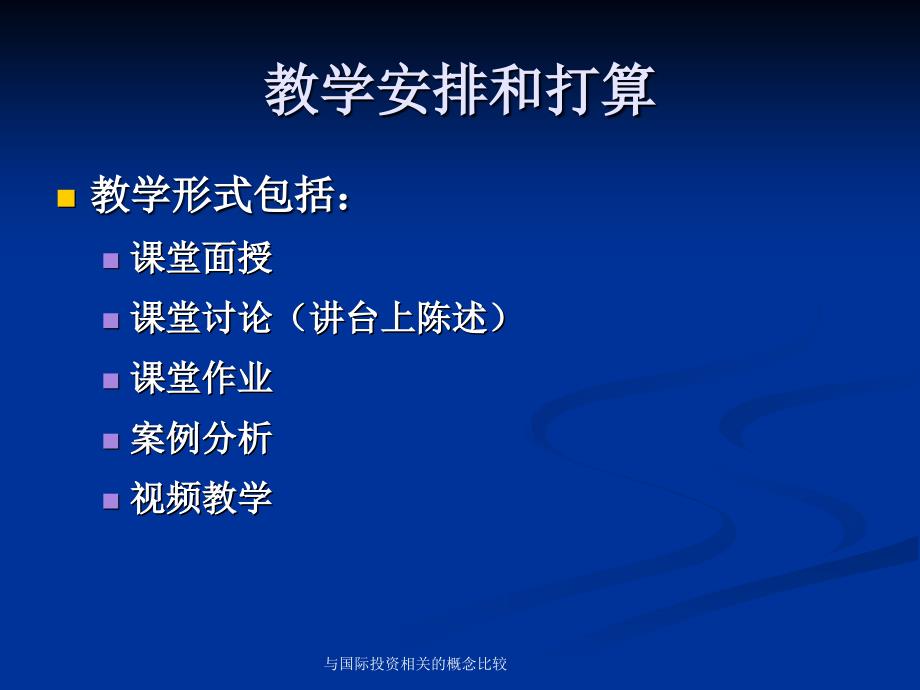 教学安排和打算

教学形式包括：

课堂面授

课堂讨论（讲台上陈述）

课堂作业

案例分析

视频教学

与国际投资相关的概念比较